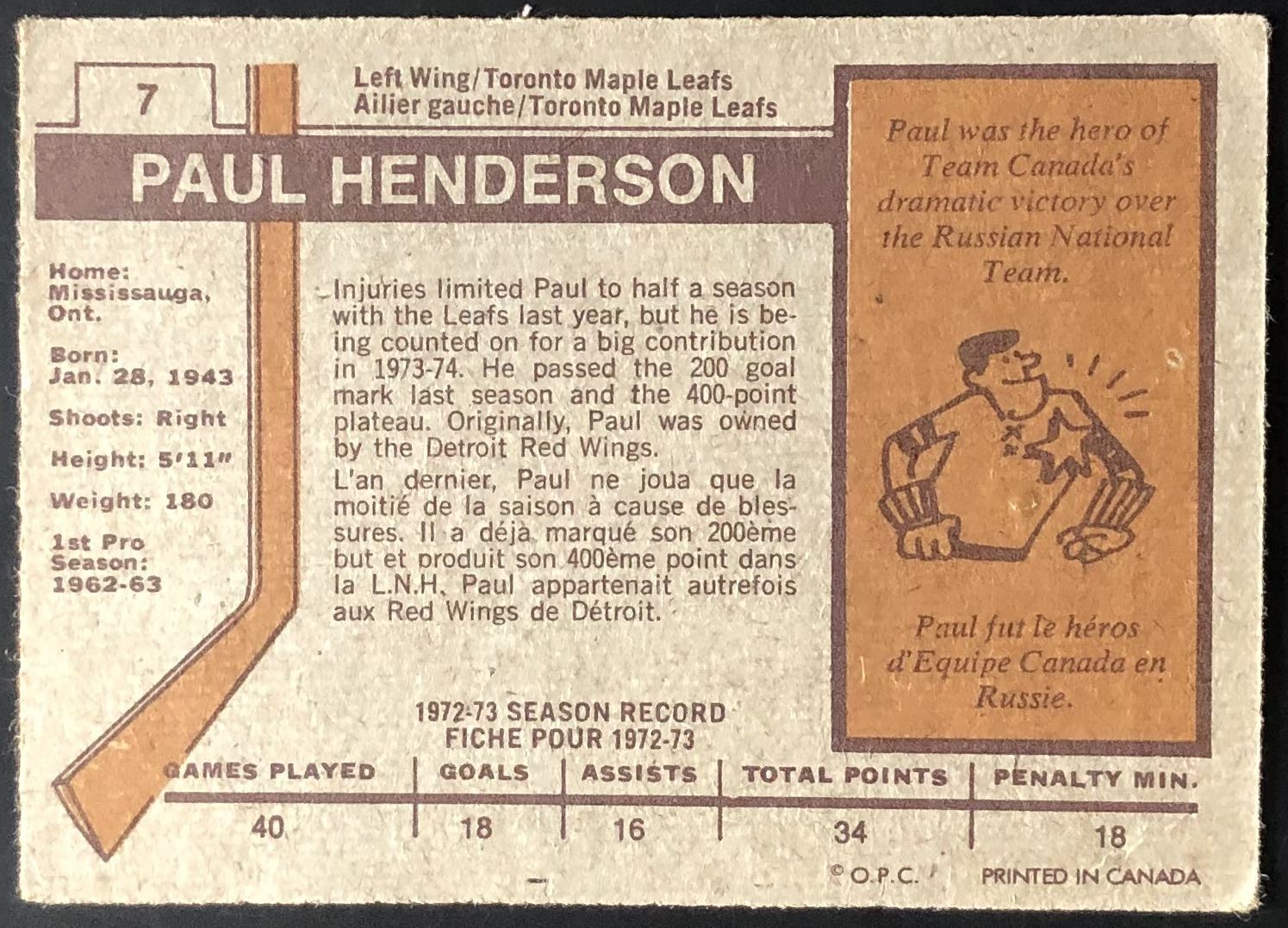 7

Left Wing/Toronto Maple Leafs
Ailier gauche/Toronto Maple Leafs

PAUL HENDERSON

Home:
Mississauga,
Ont.

Born:
Jan. 28, 1943

Shoots: Right

Height: 5'11"

Weight: 180

1st Pro
Season:
1962-63

Injuries limited Paul to half a season with the Leafs last year, but he is being counted on for a big contribution in 1973-74. He passed the 200 goal mark last season and the 400-point plateau. Originally, Paul was owned by the Detroit Red Wings.

L'an dernier, Paul ne joua que la moitié de la saison à cause de blessures. Il a déjà marqué son 200ème but et produit son 400ème point dans la L.N.H. Paul appartenait autrefois aux Red Wings de Détroit.

Paul was the hero of Team Canada's dramatic victory over the Russian National Team.

Paul fut le héros d'Equipe Canada en Russie.

1972-73 SEASON RECORD
FICHE POUR 1972-73

| GAMES PLAYED | GOALS | ASSISTS | TOTAL POINTS | PENALTY MIN. |
|---|---|---|---|---|
| 40 | 18 | 16 | 34 | 18 |

© O.P.C.
PRINTED IN CANADA